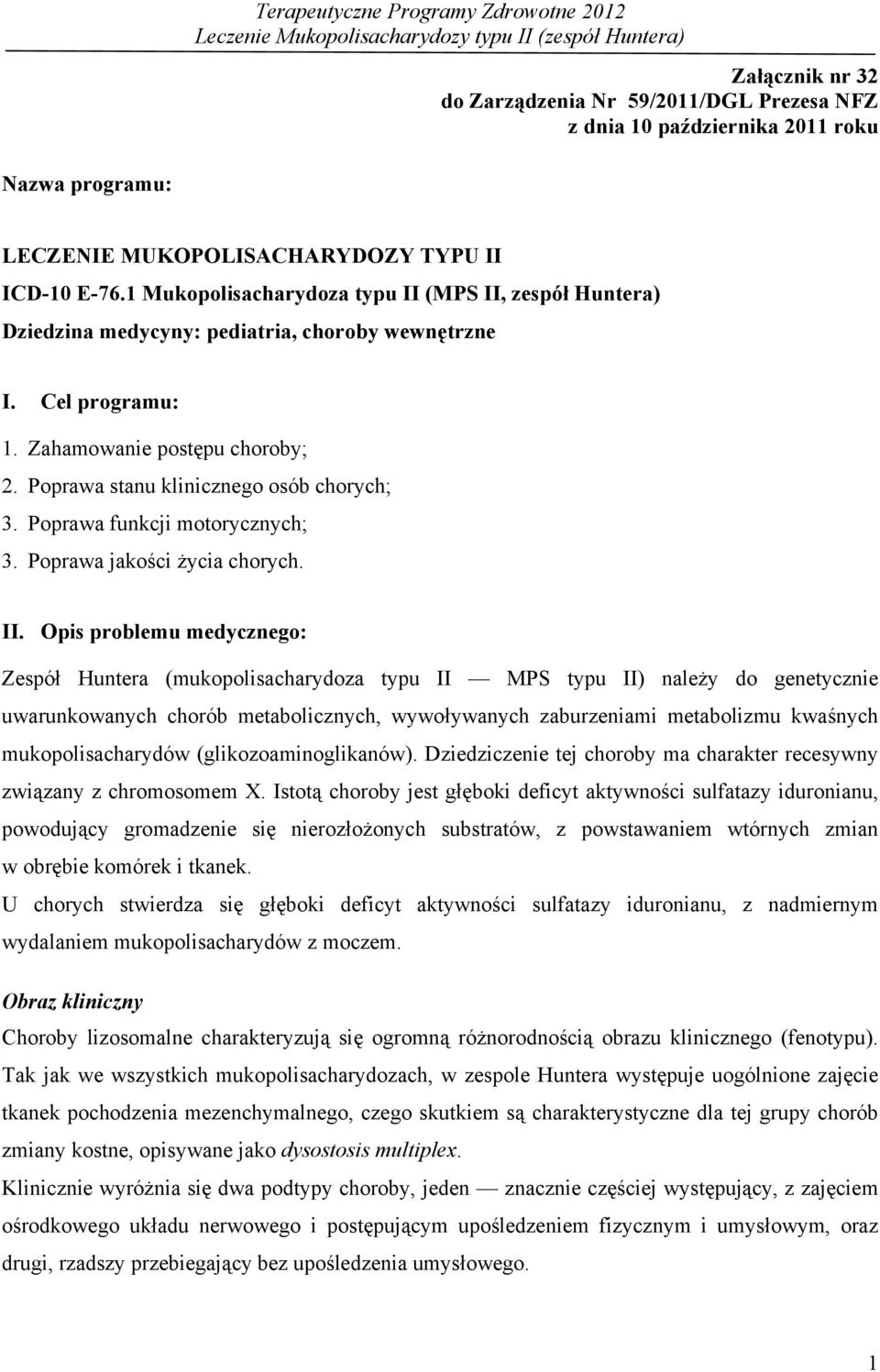 Terapeutyczne Programy Zdrowotne 2012
Leczenie Mukopolisacharydozy typu II (zespół Huntera)

Załącznik nr 32
do Zarządzenia Nr 59/2011/DGL Prezesa NFZ
z dnia 10 października 2011 roku

Nazwa programu:

LECZENIE MUKOPOLISACHARYDOZY TYPU II
ICD-10 E-76.1 Mukopolisacharydoza typu II (MPS II, zespół Huntera)
Dziedzina medycyny: pediatria, choroby wewnętrzne

I. Cel programu:
1. Zahamowanie postępu choroby;
2. Poprawa stanu klinicznego osób chorych;
3. Poprawa funkcji motorycznych;
3. Poprawa jakości życia chorych.

II. Opis problemu medycznego:
Zespół Huntera (mukopolisacharydoza typu II — MPS typu II) należy do genetycznie uwarunkowanych chorób metabolicznych, wywoływanych zaburzeniami metabolizmu kwaśnych mukopolisacharydów (glikozoaminoglikanów). Dziedziczenie tej choroby ma charakter recesywny związany z chromosomem X. Istotą choroby jest głęboki deficyt aktywności sulfatazy iduronianu, powodujący gromadzenie się nierozłożonych substratów, z powstawaniem wtórnych zmian w obrębie komórek i tkanek.
U chorych stwierdza się głęboki deficyt aktywności sulfatazy iduronianu, z nadmiernym wydalaniem mukopolisacharydów z moczem.

Obraz kliniczny
Choroby lizosomalne charakteryzują się ogromną różnorodnością obrazu klinicznego (fenotypu). Tak jak we wszystkich mukopolisacharydozach, w zespole Huntera występuje uogólnione zajęcie tkanek pochodzenia mezenchymalnego, czego skutkiem są charakterystyczne dla tej grupy chorób zmiany kostne, opisywane jako dysostosis multiplex.
Klinicznie wyróżnia się dwa podtypy choroby, jeden — znacznie częściej występujący, z zajęciem ośrodkowego układu nerwowego i postępującym upośledzeniem fizycznym i umysłowym, oraz drugi, rzadszy przebiegający bez upośledzenia umysłowego.

1